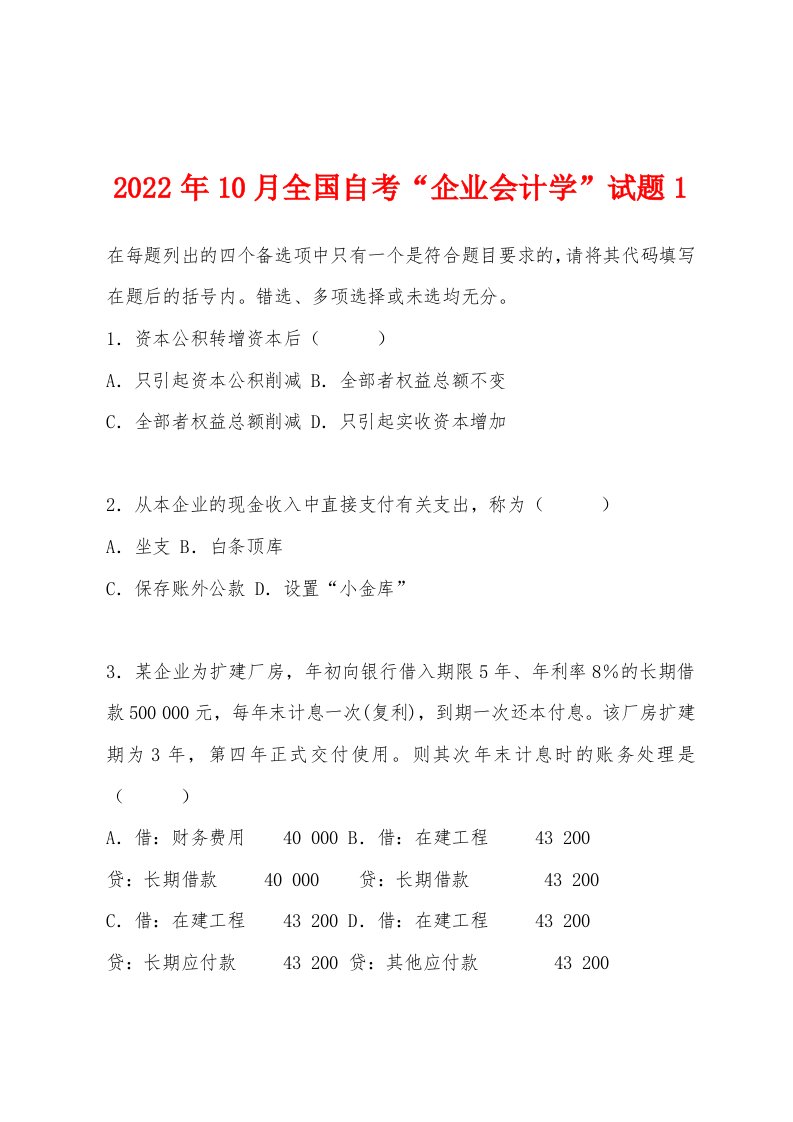 2022年10月全国自考“企业会计学”试题1

在每题列出的四个备选项中只有一个是符合题目要求的,请将其代码填写在题后的括号内。错选、多项选择或未选均无分。

1．资本公积转增资本后（　　）

A．只引起资本公积削减 B．全部者权益总额不变

C．全部者权益总额削减 D．只引起实收资本增加

2．从本企业的现金收入中直接支付有关支出，称为（　　）

A．坐支 B．白条顶库

C．保存账外公款 D．设置“小金库”

3．某企业为扩建厂房，年初向银行借入期限5年、年利率8%的长期借款500 000元，每年末计息一次(复利)，到期一次还本付息。该厂房扩建期为3年，第四年正式交付使用。则其次年末计息时的账务处理是（　　）

A．借：财务费用　40 000 B．借：在建工程　43 200

贷：长期借款　40 000　贷：长期借款　43 200

C．借：在建工程　43 200 D．借：在建工程　43 200

贷：长期应付款　43 200 贷：其他应付款　43 200